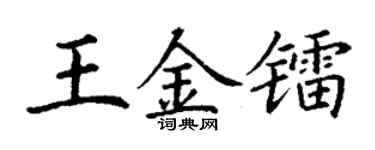 王金镭

词典网